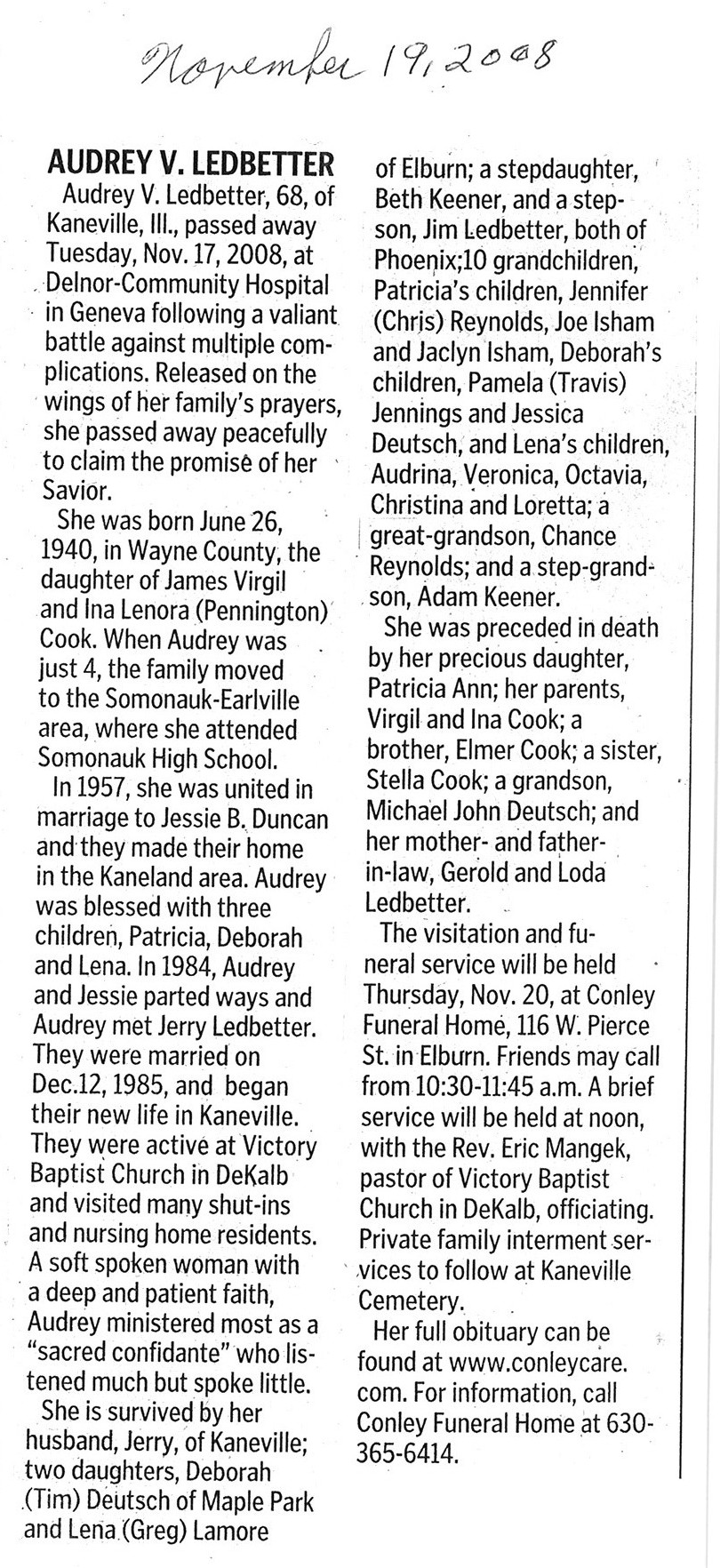 November 19, 2008

AUDREY V. LEDBETTER

Audrey V. Ledbetter, 68, of Kaneville, Ill., passed away Tuesday, Nov. 17, 2008, at Delnor-Community Hospital in Geneva following a valiant battle against multiple complications. Released on the wings of her family's prayers, she passed away peacefully to claim the promise of her Savior.

She was born June 26, 1940, in Wayne County, the daughter of James Virgil and Ina Lenora (Pennington) Cook. When Audrey was just 4, the family moved to the Somonauk-Earlville area, where she attended Somonauk High School.

In 1957, she was united in marriage to Jessie B. Duncan and they made their home in the Kaneland area. Audrey was blessed with three children, Patricia, Deborah and Lena. In 1984, Audrey and Jessie parted ways and Audrey met Jerry Ledbetter. They were married on Dec.12, 1985, and began their new life in Kaneville. They were active at Victory Baptist Church in DeKalb and visited many shut-ins and nursing home residents. A soft spoken woman with a deep and patient faith, Audrey ministered most as a "sacred confidante" who listened much but spoke little.

She is survived by her husband, Jerry, of Kaneville; two daughters, Deborah (Tim) Deutsch of Maple Park and Lena (Greg) Lamore of Elburn; a stepdaughter, Beth Keener, and a stepson, Jim Ledbetter, both of Phoenix;10 grandchildren, Patricia's children, Jennifer (Chris) Reynolds, Joe Isham and Jaclyn Isham, Deborah's children, Pamela (Travis) Jennings and Jessica Deutsch, and Lena's children, Audrina, Veronica, Octavia, Christina and Loretta; a great-grandson, Chance Reynolds; and a step-grandson, Adam Keener.

She was preceded in death by her precious daughter, Patricia Ann; her parents, Virgil and Ina Cook; a brother, Elmer Cook; a sister, Stella Cook; a grandson, Michael John Deutsch; and her mother- and father-in-law, Gerold and Loda Ledbetter.

The visitation and funeral service will be held Thursday, Nov. 20, at Conley Funeral Home, 116 W. Pierce St. in Elburn. Friends may call from 10:30-11:45 a.m. A brief service will be held at noon, with the Rev. Eric Mangek, pastor of Victory Baptist Church in DeKalb, officiating. Private family interment services to follow at Kaneville Cemetery.

Her full obituary can be found at www.conleycare.com. For information, call Conley Funeral Home at 630-365-6414.